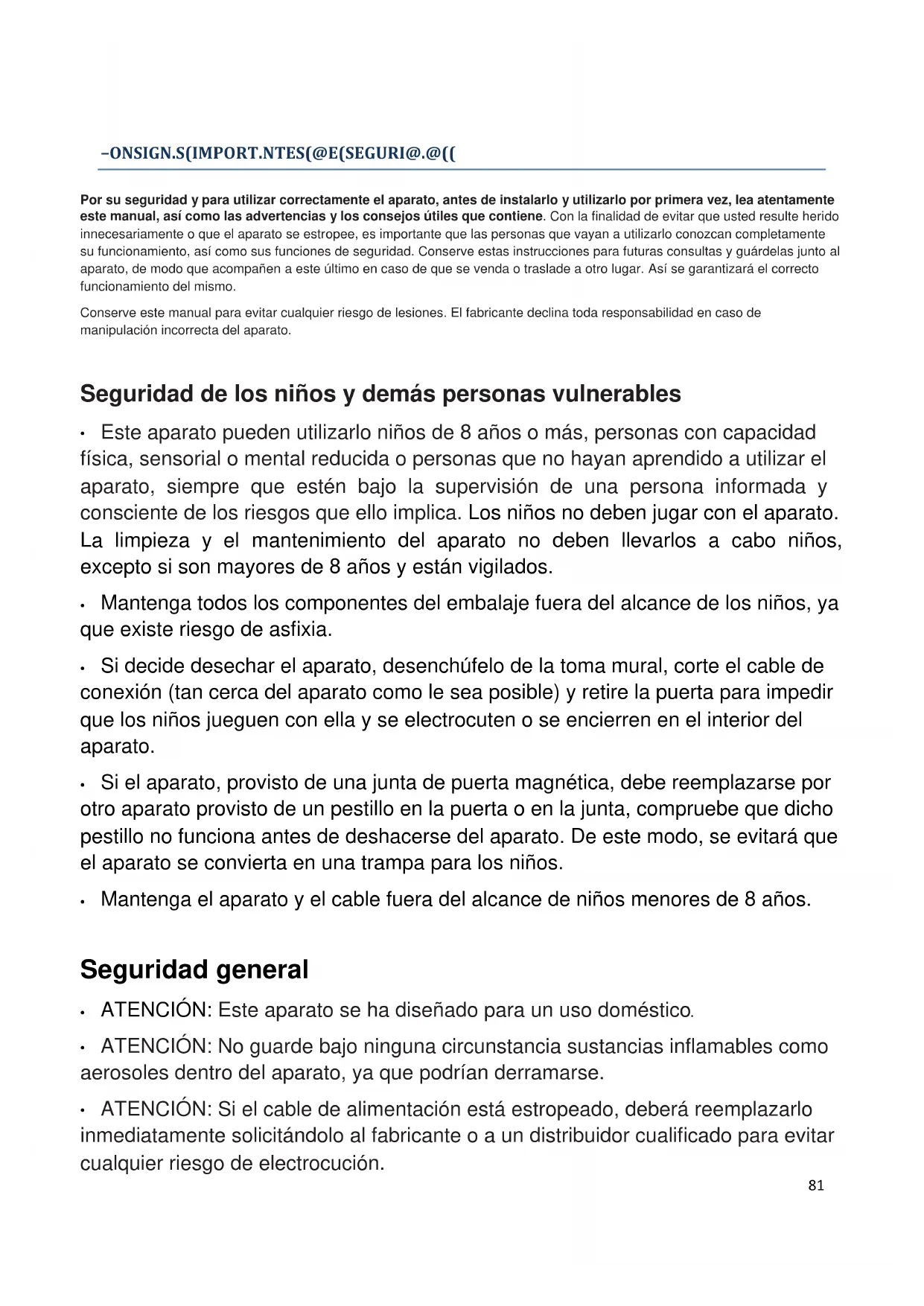 –ONSIGN.S(IMPORT.NTES(@E(SEGURI@.@((

**Por su seguridad y para utilizar correctamente el aparato, antes de instalarlo y utilizarlo por primera vez, lea atentamente este manual, así como las advertencias y los consejos útiles que contiene**. Con la finalidad de evitar que usted resulte herido innecesariamente o que el aparato se estropee, es importante que las personas que vayan a utilizarlo conozcan completamente su funcionamiento, así como sus funciones de seguridad. Conserve estas instrucciones para futuras consultas y guárdelas junto al aparato, de modo que acompañen a este último en caso de que se venda o traslade a otro lugar. Así se garantizará el correcto funcionamiento del mismo.

Conserve este manual para evitar cualquier riesgo de lesiones. El fabricante declina toda responsabilidad en caso de manipulación incorrecta del aparato.

Seguridad de los niños y demás personas vulnerables

• Este aparato pueden utilizarlo niños de 8 años o más, personas con capacidad física, sensorial o mental reducida o personas que no hayan aprendido a utilizar el aparato, siempre que estén bajo la supervisión de una persona informada y consciente de los riesgos que ello implica. Los niños no deben jugar con el aparato. La limpieza y el mantenimiento del aparato no deben llevarlos a cabo niños, excepto si son mayores de 8 años y están vigilados.

• Mantenga todos los componentes del embalaje fuera del alcance de los niños, ya que existe riesgo de asfixia.

• Si decide desechar el aparato, desenchúfelo de la toma mural, corte el cable de conexión (tan cerca del aparato como le sea posible) y retire la puerta para impedir que los niños jueguen con ella y se electrocuten o se encierren en el interior del aparato.

• Si el aparato, provisto de una junta de puerta magnética, debe reemplazarse por otro aparato provisto de un pestillo en la puerta o en la junta, compruebe que dicho pestillo no funciona antes de deshacerse del aparato. De este modo, se evitará que el aparato se convierta en una trampa para los niños.

• Mantenga el aparato y el cable fuera del alcance de niños menores de 8 años.

Seguridad general

• ATENCIÓN: Este aparato se ha diseñado para un uso doméstico.

• ATENCIÓN: No guarde bajo ninguna circunstancia sustancias inflamables como aerosoles dentro del aparato, ya que podrían derramarse.

• ATENCIÓN: Si el cable de alimentación está estropeado, deberá reemplazarlo inmediatamente solicitándolo al fabricante o a un distribuidor cualificado para evitar cualquier riesgo de electrocución.

81